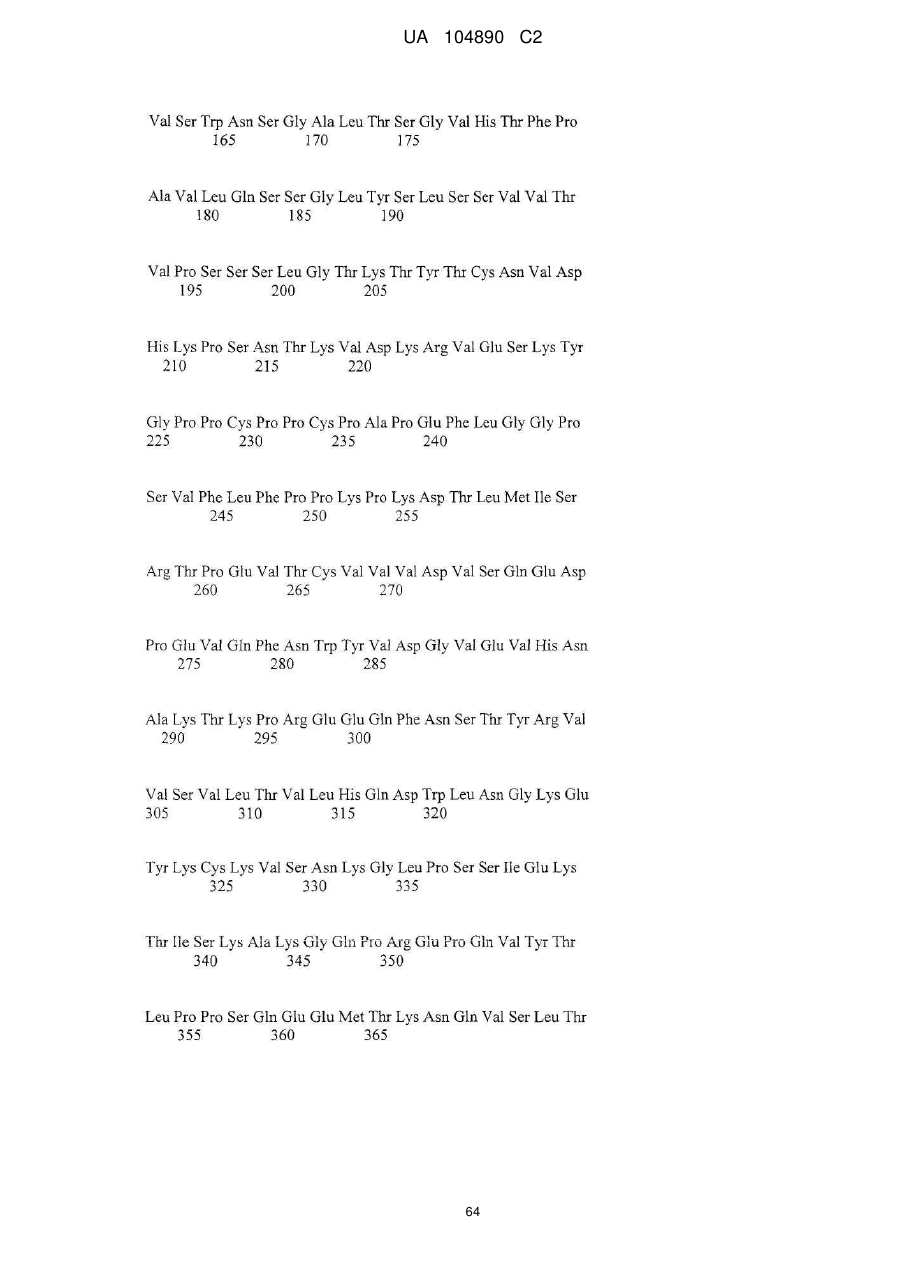 UA 104890 C2

Val Ser Trp Asn Ser Gly Ala Leu Thr Ser Gly Val His Thr Phe Pro
165 170 175

Ala Val Leu Gln Ser Ser Gly Leu Tyr Ser Leu Ser Ser Val Val Thr
180 185 190

Val Pro Ser Ser Ser Leu Gly Thr Lys Thr Tyr Thr Cys Asn Val Asp
195 200 205

His Lys Pro Ser Asn Thr Lys Val Asp Lys Arg Val Glu Ser Lys Tyr
210 215 220

Gly Pro Pro Cys Pro Pro Cys Pro Ala Pro Glu Phe Leu Gly Gly Pro
225 230 235 240

Ser Val Phe Leu Phe Pro Pro Lys Pro Lys Asp Thr Leu Met Ile Ser
245 250 255

Arg Thr Pro Glu Val Thr Cys Val Val Val Asp Val Ser Gln Glu Asp
260 265 270

Pro Glu Val Gln Phe Asn Trp Tyr Val Asp Gly Val Glu Val His Asn
275 280 285

Ala Lys Thr Lys Pro Arg Glu Glu Gln Phe Asn Ser Thr Tyr Arg Val
290 295 300

Val Ser Val Leu Thr Val Leu His Gln Asp Trp Leu Asn Gly Lys Glu
305 310 315 320

Tyr Lys Cys Lys Val Ser Asn Lys Gly Leu Pro Ser Ser Ile Glu Lys
325 330 335

Thr Ile Ser Lys Ala Lys Gly Gln Pro Arg Glu Pro Gln Val Tyr Thr
340 345 350

Leu Pro Pro Ser Gln Glu Glu Met Thr Lys Asn Gln Val Ser Leu Thr
355 360 365

64